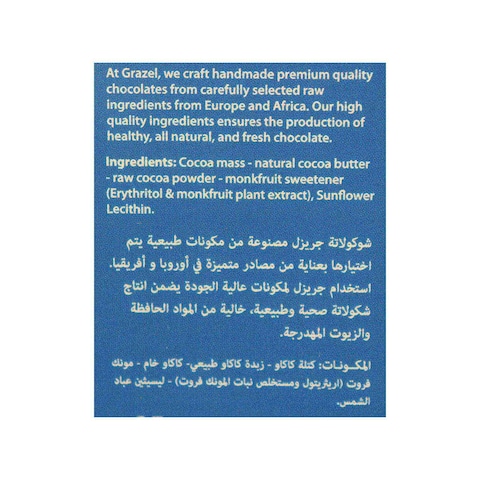 At Grazel, we craft handmade premium quality chocolates from carefully selected raw ingredients from Europe and Africa. Our high quality ingredients ensures the production of healthy, all natural, and fresh chocolate.

Ingredients: Cocoa mass - natural cocoa butter - raw cocoa powder - monkfruit sweetener (Erythritol & monkfruit plant extract), Sunflower Lecithin.

شوكولاتة جريزل مصنوعة من مكونات طبيعية يتم اختيارها بعناية من مصادر متميزة في أوروبا و أفريقيا. استخدام جريزل لمكونات عالية الجودة يضمن انتاج شكولاتة صحية وطبيعية، خالية من المواد الحافظة والزيوت المهدرجة.

المكـونـات: كتلة كاكاو - زبدة كاكاو طبيعي- كاكاو خام - مونك فروت (اريثريتول ومستخلص نبات المونك فروت) - ليسيثين عباد الشمس.